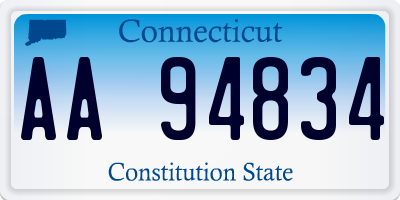 Connecticut

AA 94834

Constitution State